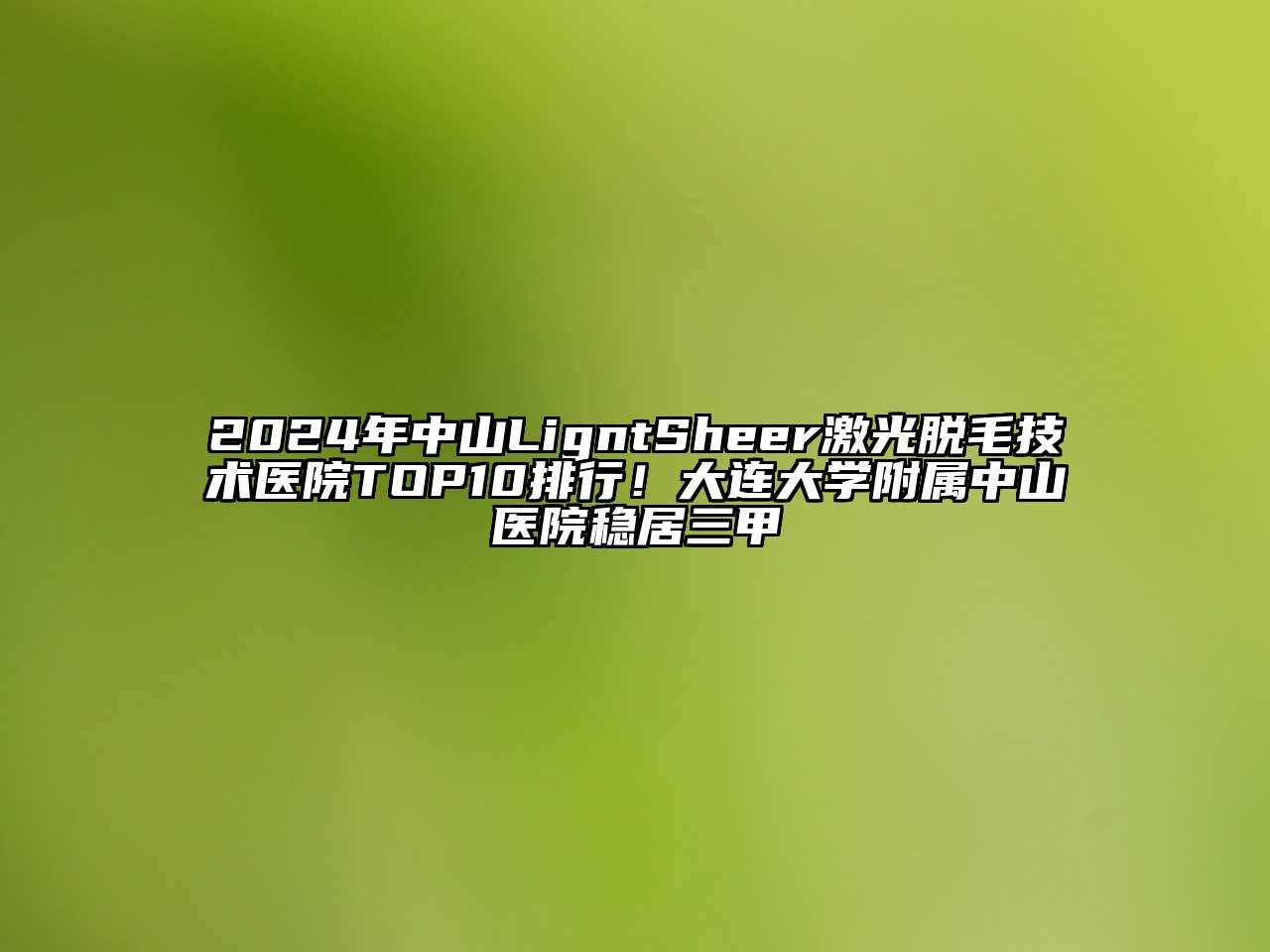 2024年中山LigntSheer激光脱毛技术医院TOP10排行！大连大学附属中山医院稳居三甲